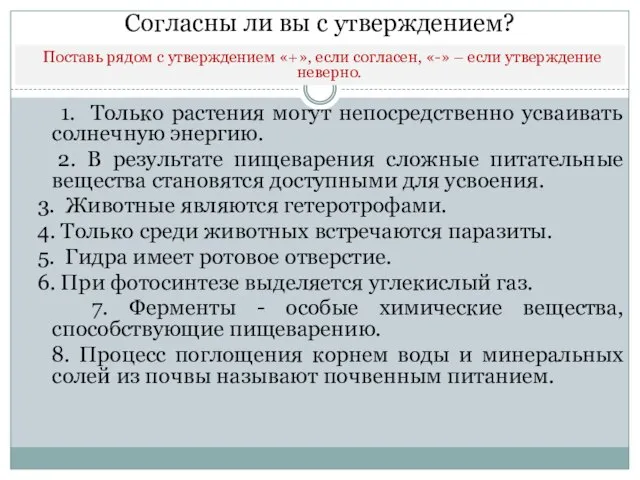 Согласны ли вы с утверждением?

Поставь рядом с утверждением «+», если согласен, «-» – если утверждение неверно.

1. Только растения могут непосредственно усваивать солнечную энергию.

2. В результате пищеварения сложные питательные вещества становятся доступными для усвоения.

3. Животные являются гетеротрофами.

4. Только среди животных встречаются паразиты.

5. Гидра имеет ротовое отверстие.

6. При фотосинтезе выделяется углекислый газ.

7. Ферменты - особые химические вещества, способствующие пищеварению.

8. Процесс поглощения корнем воды и минеральных солей из почвы называют почвенным питанием.